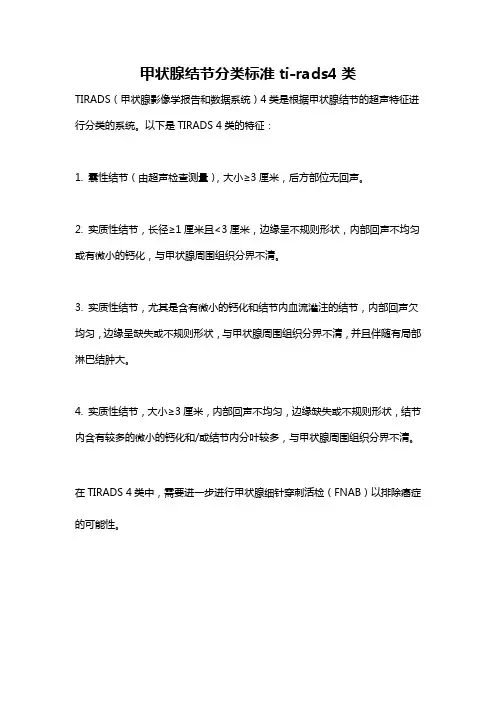 甲状腺结节分类标准 ti-rads4 类

TIRADS（甲状腺影像学报告和数据系统）4 类是根据甲状腺结节的超声特征进行分类的系统。以下是 TIRADS 4 类的特征：

1. 囊性结节（由超声检查测量），大小≥3 厘米，后方部位无回声。

2. 实质性结节，长径≥1 厘米且<3 厘米，边缘呈不规则形状，内部回声不均匀或有微小的钙化，与甲状腺周围组织分界不清。

3. 实质性结节，尤其是含有微小的钙化和结节内血流灌注的结节，内部回声欠均匀，边缘呈缺失或不规则形状，与甲状腺周围组织分界不清，并且伴随有局部淋巴结肿大。

4. 实质性结节，大小≥3 厘米，内部回声不均匀，边缘缺失或不规则形状，结节内含有较多的微小的钙化和/或结节内分叶较多，与甲状腺周围组织分界不清。

在 TIRADS 4 类中，需要进一步进行甲状腺细针穿刺活检（FNAB）以排除癌症的可能性。